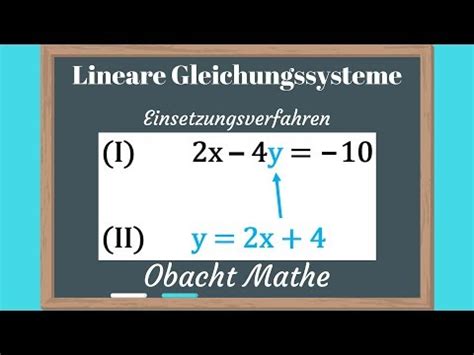 Lineare Gleichungssysteme

Einsetzungsverfahren

(I) $2x - 4y = -10$

(II) $y = 2x + 4$

Obacht Mathe